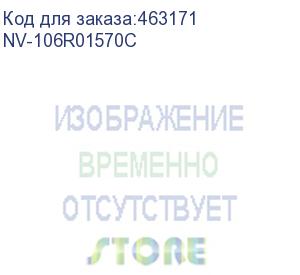 Код для заказа:463171
NV-106R01570C

ИЗОБРАЖЕНИЕ
ВРЕМЕННО
ОТСУТСТВУЕТ
STORE